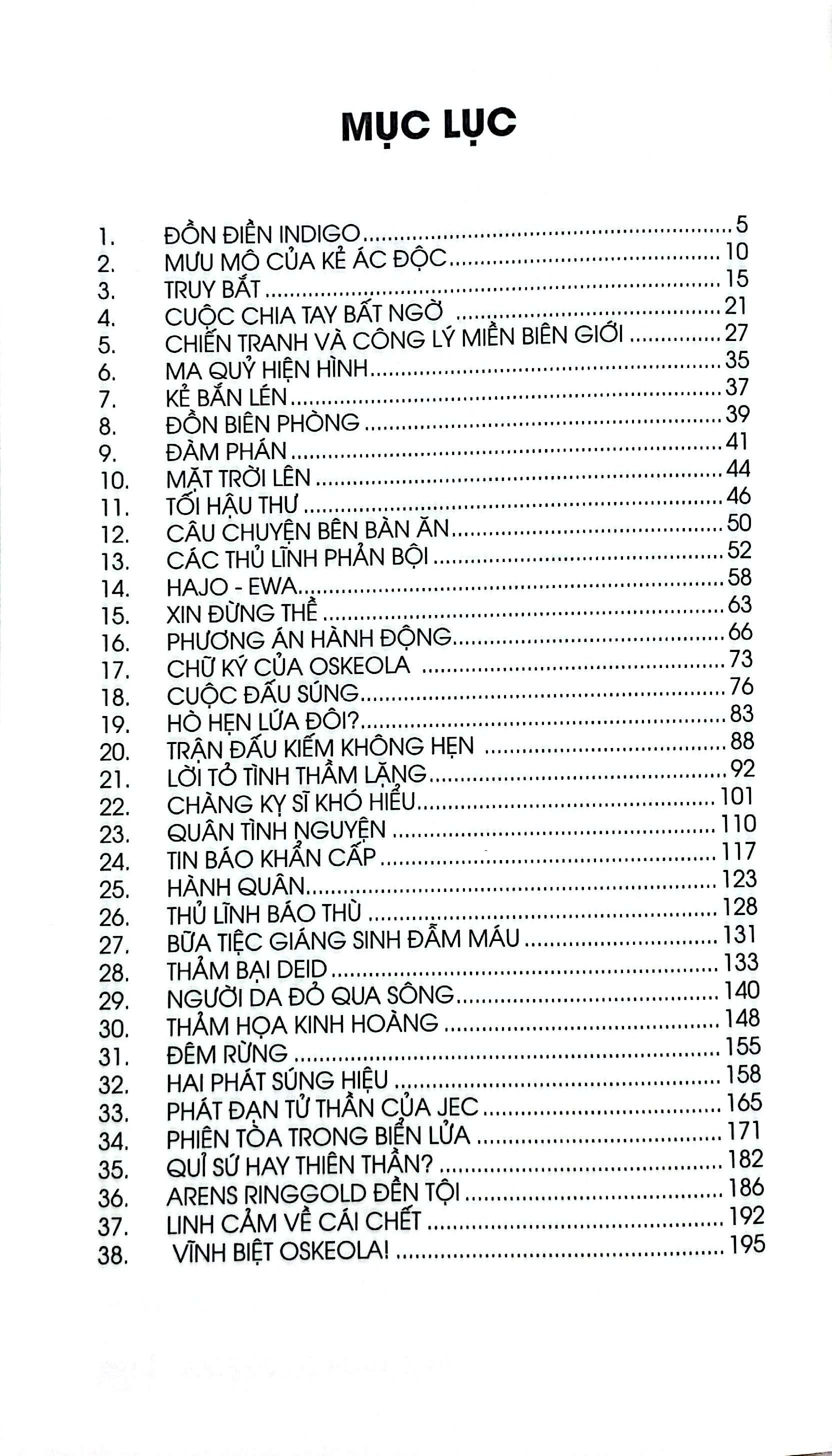 MỤC LỤC

1. ĐỒN ĐIỀN INDIGO ........ 5
2. MƯU MÔ CỦA KẺ ÁC ĐỘC ........ 10
3. TRUY BẮT ........ 15
4. CUỘC CHIA TAY BẤT NGỜ ........ 21
5. CHIẾN TRANH VÀ CÔNG LÝ MIỀN BIÊN GIỚI ........ 27
6. MA QUỶ HIỆN HÌNH ........ 35
7. KẺ BẮN LÉN ........ 37
8. ĐỒN BIÊN PHÒNG ........ 39
9. ĐÀM PHÁN ........ 41
10. MẶT TRỜI LÊN ........ 44
11. TỐI HẬU THƯ ........ 46
12. CÂU CHUYỆN BÊN BÀN ĂN ........ 50
13. CÁC THỦ LĨNH PHẢN BỘI ........ 52
14. HAJO - EWA ........ 58
15. XIN ĐỪNG THỀ ........ 63
16. PHƯƠNG ÁN HÀNH ĐỘNG ........ 66
17. CHỮ KÝ CỦA OSKEOLA ........ 73
18. CUỘC ĐẤU SÚNG ........ 76
19. HÒ HẸN LỨA ĐÔI? ........ 83
20. TRẬN ĐẤU KIẾM KHÔNG HẸN ........ 88
21. LỜI TỎ TÌNH THẦM LẶNG ........ 92
22. CHÀNG KỴ SĨ KHÓ HIỂU ........ 101
23. QUÂN TÌNH NGUYỆN ........ 110
24. TIN BÁO KHẨN CẤP ........ 117
25. HÀNH QUÂN ........ 123
26. THỦ LĨNH BÁO THÙ ........ 128
27. BỮA TIỆC GIÁNG SINH ĐẪM MÁU ........ 131
28. THẢM BẠI DEID ........ 133
29. NGƯỜI DA ĐỎ QUA SÔNG ........ 140
30. THẢM HỌA KINH HOÀNG ........ 148
31. ĐÊM RỪNG ........ 155
32. HAI PHÁT SÚNG HIỆU ........ 158
33. PHÁT ĐẠN TỬ THẦN CỦA JEC ........ 165
34. PHIÊN TÒA TRONG BIỂN LỬA ........ 171
35. QUỈ SỨ HAY THIÊN THẦN? ........ 182
36. ARENS RINGGOLD ĐỀN TỘI ........ 186
37. LINH CẢM VỀ CÁI CHẾT ........ 192
38. VĨNH BIỆT OSKEOLA! ........ 195